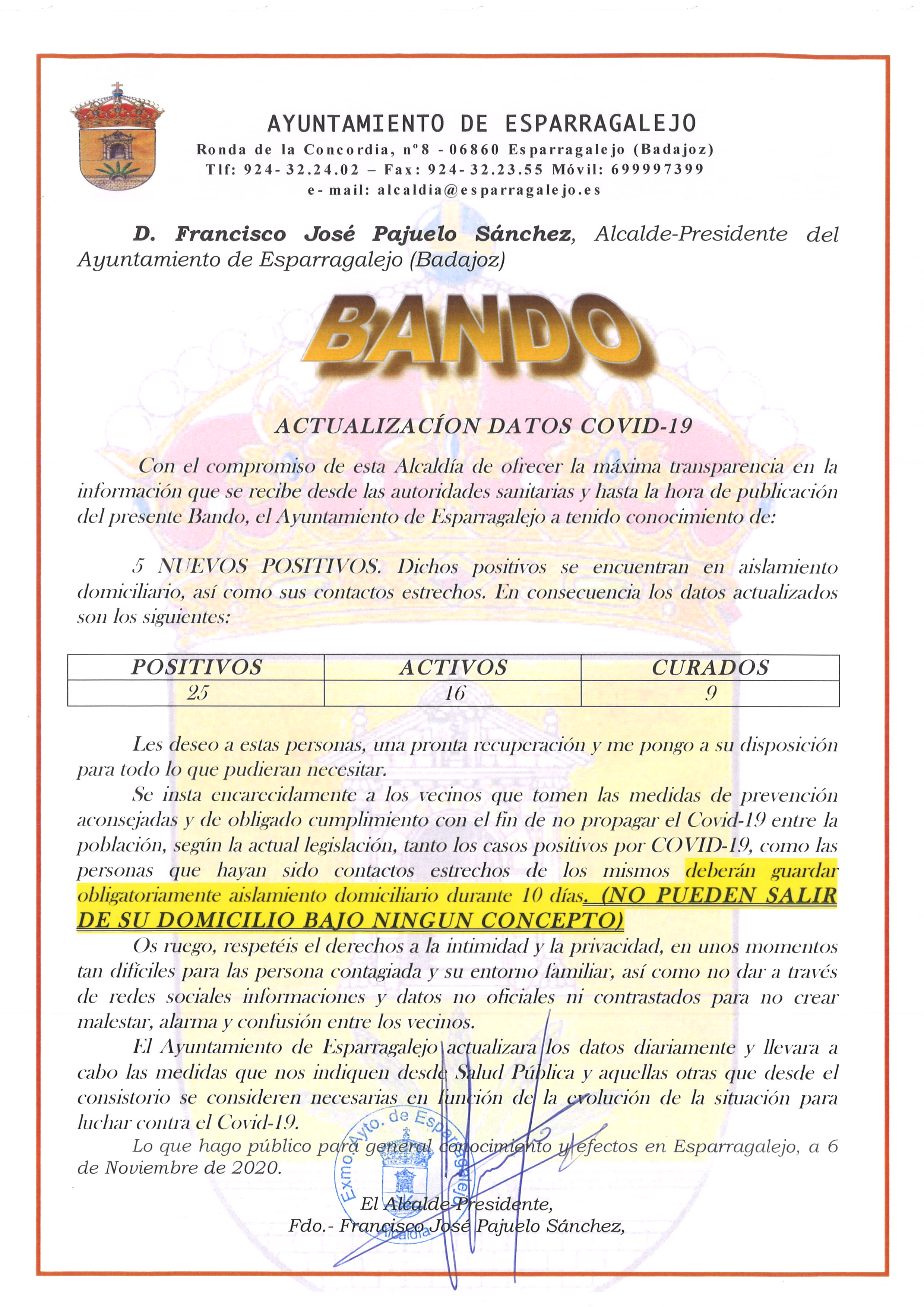 AYUNTAMIENTO DE ESPARRAGALEJO
Ronda de la Concordia, nº8 - 06860 Esparragalejo (Badajoz)
Tlf: 924-32.24.02 – Fax: 924-32.23.55 Móvil: 699997399
e-mail: alcaldia@esparragalejo.es

D. Francisco José Pajuelo Sánchez, Alcalde-Presidente del Ayuntamiento de Esparragalejo (Badajoz)

BANDO

ACTUALIZACÍON DATOS COVID-19

Con el compromiso de esta Alcaldía de ofrecer la máxima transparencia en la información que se recibe desde las autoridades sanitarias y hasta la hora de publicación del presente Bando, el Ayuntamiento de Esparragalejo a tenido conocimiento de:

5 NUEVOS POSITIVOS. Dichos positivos se encuentran en aislamiento domiciliario, así como sus contactos estrechos. En consecuencia los datos actualizados son los siguientes:

| POSITIVOS | ACTIVOS | CURADOS |
|---|---|---|
| 25 | 16 | 9 |

Les deseo a estas personas, una pronta recuperación y me pongo a su disposición para todo lo que pudieran necesitar.

Se insta encarecidamente a los vecinos que tomen las medidas de prevención aconsejadas y de obligado cumplimiento con el fin de no propagar el Covid-19 entre la población, según la actual legislación, tanto los casos positivos por COVID-19, como las personas que hayan sido contactos estrechos de los mismos deberán guardar obligatoriamente aislamiento domiciliario durante 10 días. (NO PUEDEN SALIR DE SU DOMICILIO BAJO NINGUN CONCEPTO)

Os ruego, respetéis el derechos a la intimidad y la privacidad, en unos momentos tan difíciles para las persona contagiada y su entorno familiar, así como no dar a través de redes sociales informaciones y datos no oficiales ni contrastados para no crear malestar, alarma y confusión entre los vecinos.

El Ayuntamiento de Esparragalejo actualizara los datos diariamente y llevara a cabo las medidas que nos indiquen desde Salud Pública y aquellas otras que desde el consistorio se consideren necesarias en función de la evolución de la situación para luchar contra el Covid-19.

Lo que hago público para general conocimiento y efectos en Esparragalejo, a 6 de Noviembre de 2020.

Exmo. Ayto. de Esparragalejo
Alcaldía

El Alcalde-Presidente,
Fdo.- Francisco José Pajuelo Sánchez,